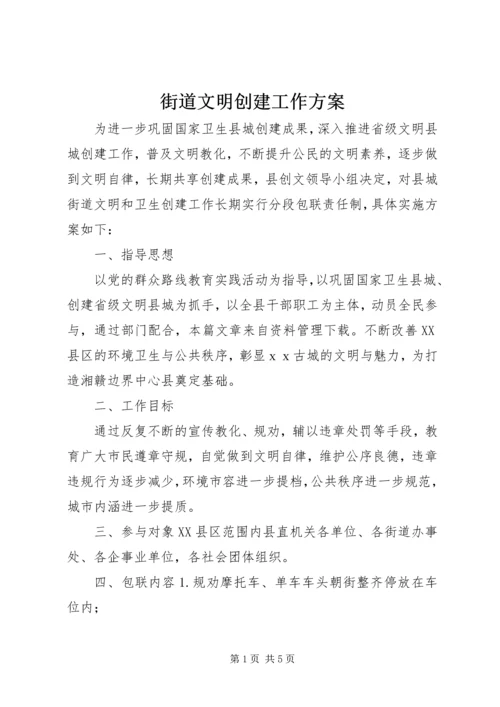 街道文明创建工作方案

为进一步巩固国家卫生县城创建成果，深入推进省级文明县城创建工作，普及文明教化，不断提升公民的文明素养，逐步做到文明自律，长期共享创建成果，县创文领导小组决定，对县城街道文明和卫生创建工作长期实行分段包联责任制，具体实施方案如下：

一、指导思想

以党的群众路线教育实践活动为指导，以巩固国家卫生县城、创建省级文明县城为抓手，以全县干部职工为主体，动员全民参与，通过部门配合，本篇文章来自资料管理下载。不断改善XX县区的环境卫生与公共秩序，彰显ｘｘ古城的文明与魅力，为打造湘赣边界中心县奠定基础。

二、工作目标

通过反复不断的宣传教化、规劝，辅以违章处罚等手段，教育广大市民遵章守规，自觉做到文明自律，维护公序良德，违章违规行为逐步减少，环境市容进一步提档，公共秩序进一步规范，城市内涵进一步提质。

三、参与对象XX县区范围内县直机关各单位、各街道办事处、各企事业单位，各社会团体组织。

四、包联内容1.规劝摩托车、单车车头朝街整齐停放在车位内；

第1页 共5页